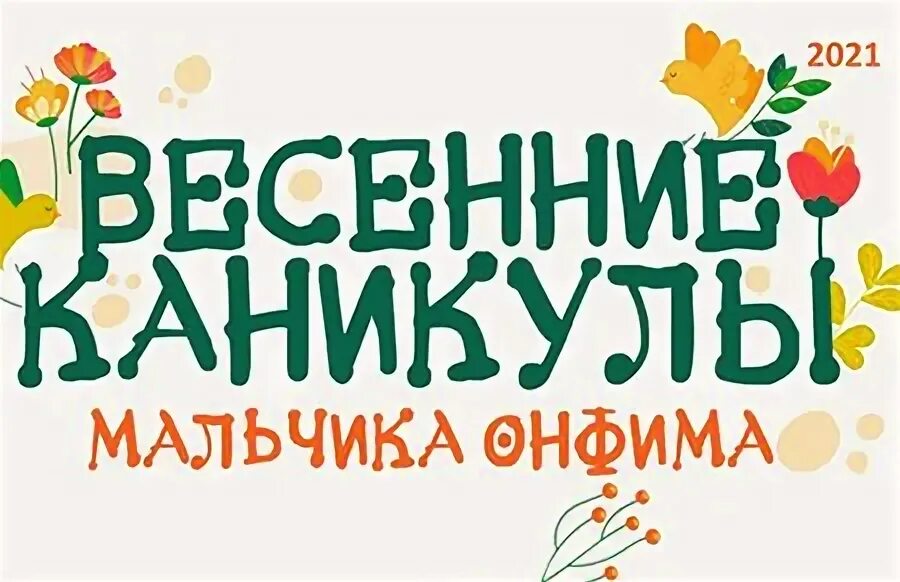 2021

ВЕСЕННИЕ КАНИКУЛЫ

МАЛЬЧИКА ОНФИМА